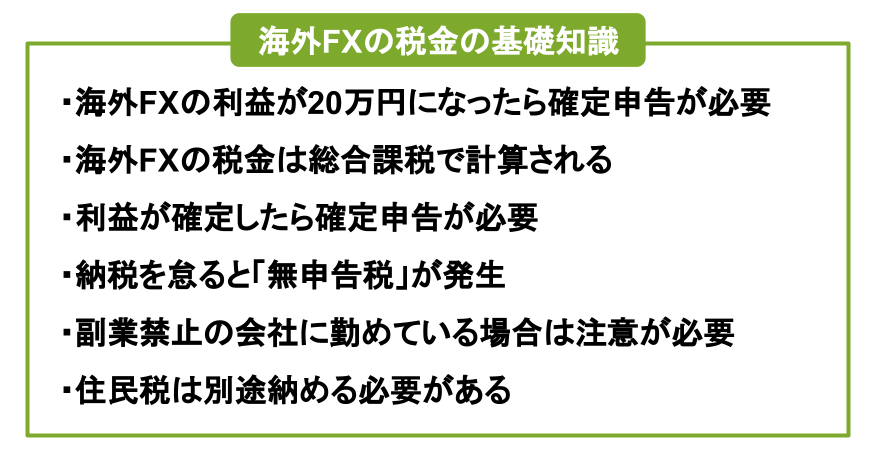 海外FXの税金の基礎知識

・海外FXの利益が20万円になったら確定申告が必要

・海外FXの税金は総合課税で計算される

・利益が確定したら確定申告が必要

・納税を怠ると「無申告税」が発生

・副業禁止の会社に勤めている場合は注意が必要

・住民税は別途納める必要がある